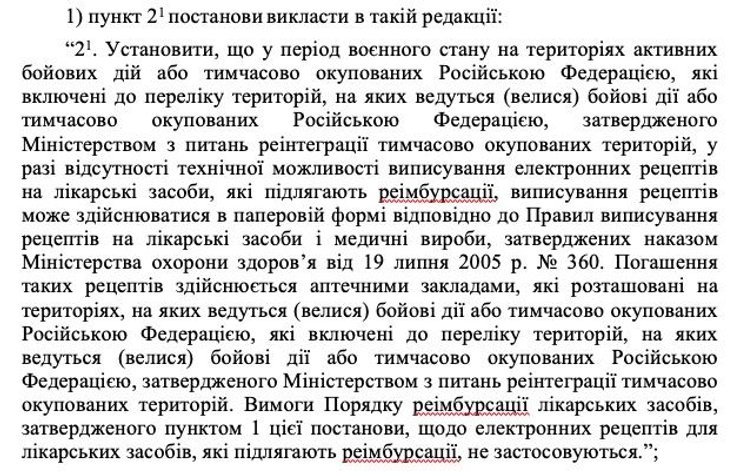 1) пункт $2^1$ постанови викласти в такій редакції:

“$2^1$. Установити, що у період воєнного стану на територіях активних бойових дій або тимчасово окупованих Російською Федерацією, які включені до переліку територій, на яких ведуться (велися) бойові дії або тимчасово окупованих Російською Федерацією, затвердженого Міністерством з питань реінтеграції тимчасово окупованих територій, у разі відсутності технічної можливості виписування електронних рецептів на лікарські засоби, які підлягають реімбурсації, виписування рецептів може здійснюватися в паперовій формі відповідно до Правил виписування рецептів на лікарські засоби і медичні вироби, затверджених наказом Міністерства охорони здоров’я від 19 липня 2005 р. № 360. Погашення таких рецептів здійснюється аптечними закладами, які розташовані на територіях, на яких ведуться (велися) бойові дії або тимчасово окупованих Російською Федерацією, які включені до переліку територій, на яких ведуться (велися) бойові дії або тимчасово окупованих Російською Федерацією, затвердженого Міністерством з питань реінтеграції тимчасово окупованих територій. Вимоги Порядку реімбурсації лікарських засобів, затвердженого пунктом 1 цієї постанови, щодо електронних рецептів для лікарських засобів, які підлягають реімбурсації, не застосовуються.”;